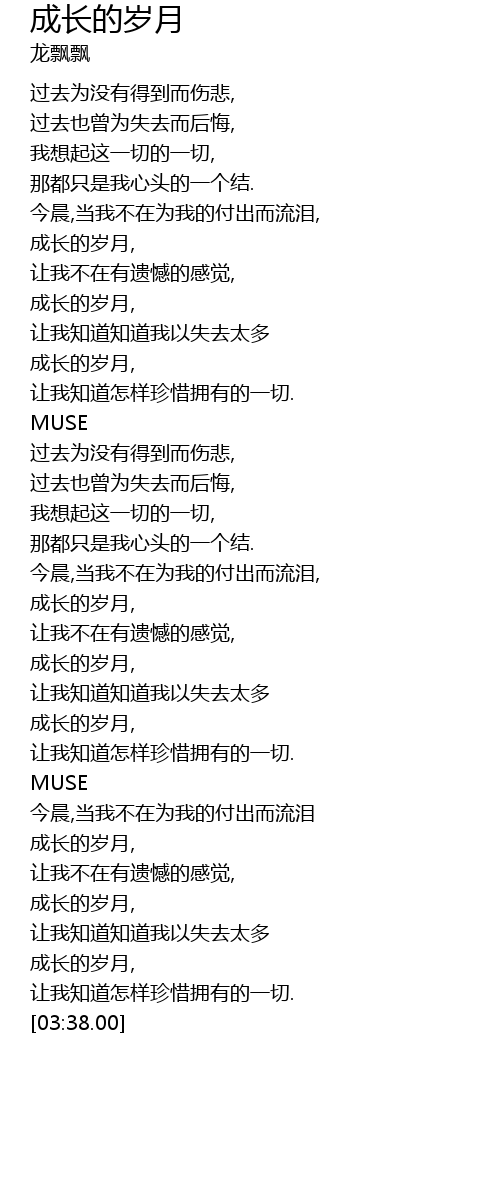 成长的岁月
龙飘飘

过去为没有得到而伤悲,
过去也曾为失去而后悔,
我想起这一切的一切,
那都只是我心头的一个结.
今晨,当我不在为我的付出而流泪,
成长的岁月,
让我不在有遗憾的感觉,
成长的岁月,
让我知道知道我以失去太多
成长的岁月,
让我知道怎样珍惜拥有的一切.
MUSE
过去为没有得到而伤悲,
过去也曾为失去而后悔,
我想起这一切的一切,
那都只是我心头的一个结.
今晨,当我不在为我的付出而流泪,
成长的岁月,
让我不在有遗憾的感觉,
成长的岁月,
让我知道知道我以失去太多
成长的岁月,
让我知道怎样珍惜拥有的一切.
MUSE
今晨,当我不在为我的付出而流泪
成长的岁月,
让我不在有遗憾的感觉,
成长的岁月,
让我知道知道我以失去太多
成长的岁月,
让我知道怎样珍惜拥有的一切.
[03:38.00]